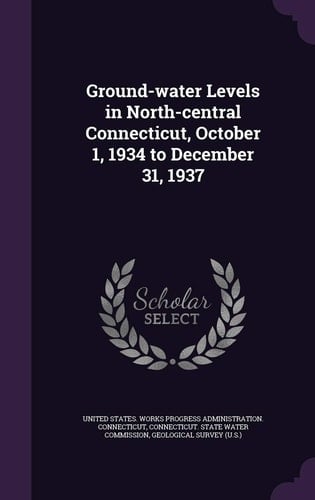 Ground-water Levels in North-central Connecticut, October 1, 1934 to December 31, 1937

Scholar
SELECT

UNITED STATES. WORKS PROGRESS ADMINISTRATION. CONNECTICUT, CONNECTICUT. STATE WATER COMMISSION, GEOLOGICAL SURVEY (U.S.)